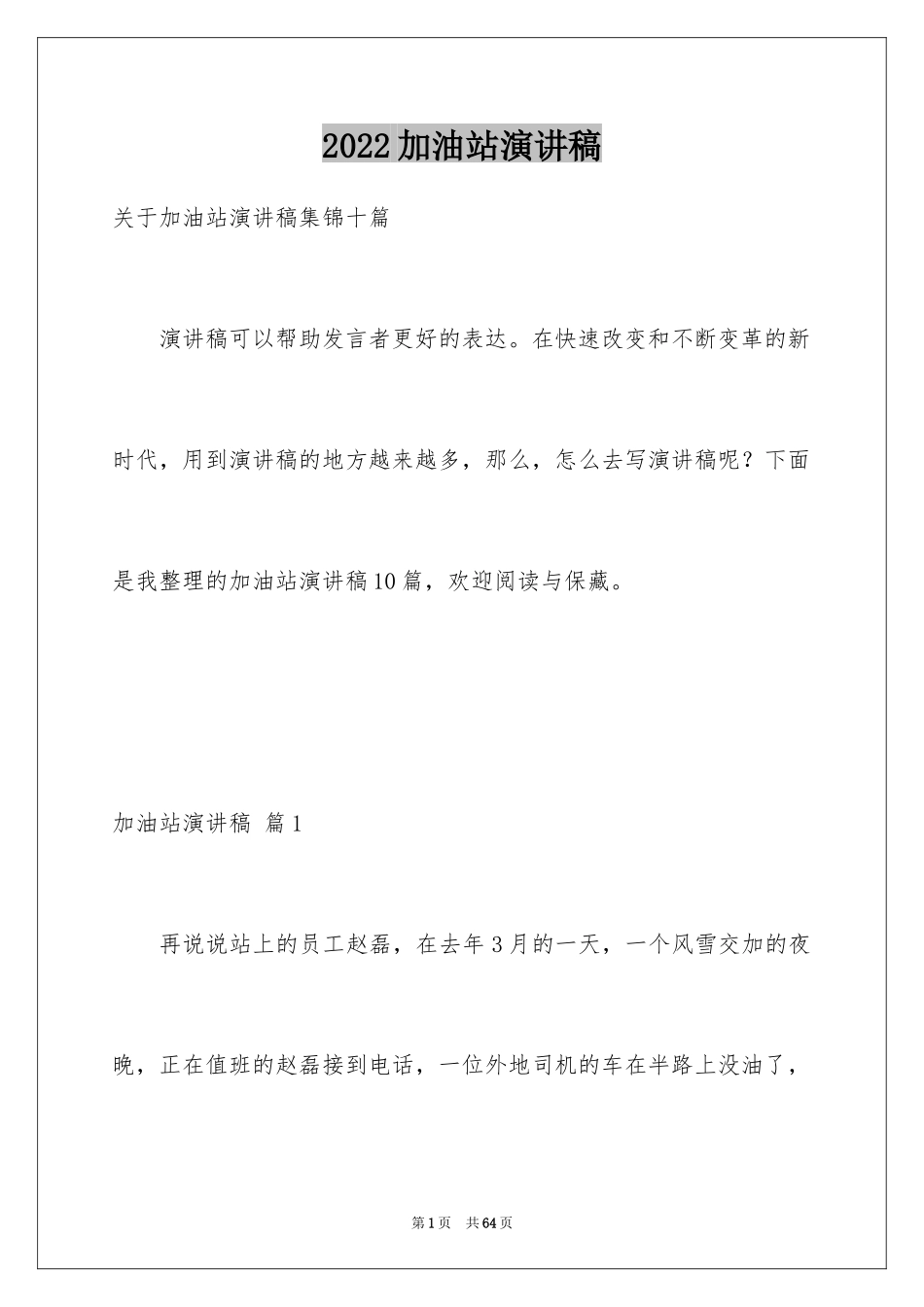 2022加油站演讲稿

关于加油站演讲稿集锦十篇

演讲稿可以帮助发言者更好的表达。在快速改变和不断变革的新时代，用到演讲稿的地方越来越多，那么，怎么去写演讲稿呢？下面是我整理的加油站演讲稿10篇，欢迎阅读与保藏。

加油站演讲稿 篇1

再说说站上的员工赵磊，在去年3月的一天，一个风雪交加的夜晚，正在值班的赵磊接到电话，一位外地司机的车在半路上没油了，

第1页 共64页